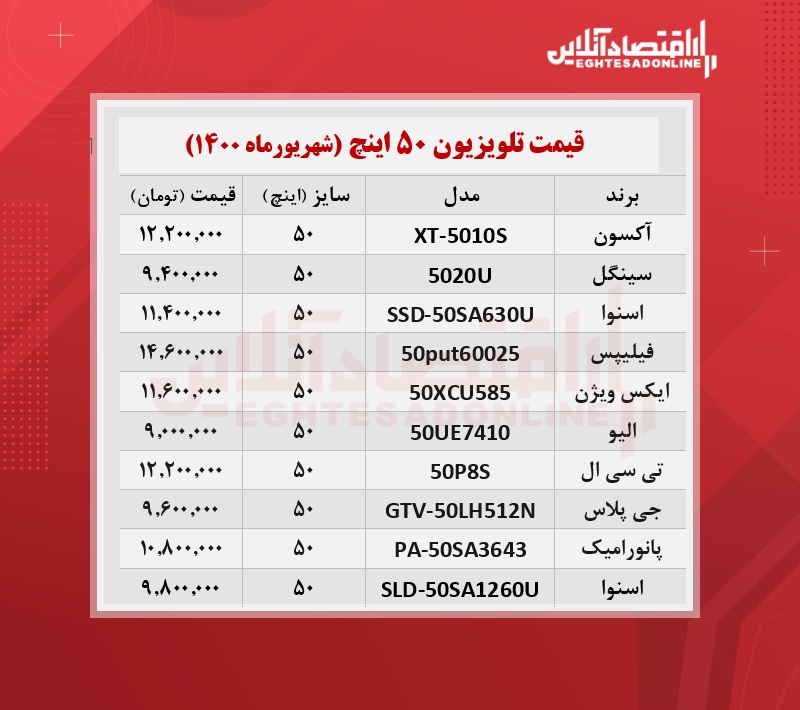 اقتصادآنلاین
EGHTESADONLINE

قیمت تلویزیون ۵۰ اینچ (شهریورماه ۱۴۰۰)

| برند | مدل | سایز (اینچ) | قیمت (تومان) |
|---|---|---|---|
| آکسون | XT-5010S | ۵۰ | ۱۲,۲۰۰,۰۰۰ |
| سینگل | 5020U | ۵۰ | ۹,۴۰۰,۰۰۰ |
| اسنوا | SSD-50SA630U | ۵۰ | ۱۱,۴۰۰,۰۰۰ |
| فیلیپس | 50put60025 | ۵۰ | ۱۴,۶۰۰,۰۰۰ |
| ایکس ویژن | 50XCU585 | ۵۰ | ۱۱,۶۰۰,۰۰۰ |
| الیو | 50UE7410 | ۵۰ | ۹,۰۰۰,۰۰۰ |
| تی سی ال | 50P8S | ۵۰ | ۱۲,۲۰۰,۰۰۰ |
| جی پلاس | GTV-50LH512N | ۵۰ | ۹,۶۰۰,۰۰۰ |
| پانورامیک | PA-50SA3643 | ۵۰ | ۱۰,۸۰۰,۰۰۰ |
| اسنوا | SLD-50SA1260U | ۵۰ | ۹,۸۰۰,۰۰۰ |

اقتصادآنلاین
EGHTESADONLINE